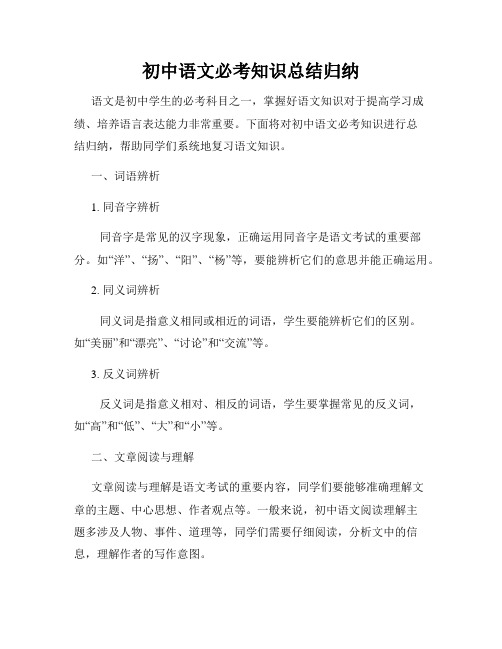 初中语文必考知识总结归纳

语文是初中学生的必考科目之一，掌握好语文知识对于提高学习成绩、培养语言表达能力非常重要。下面将对初中语文必考知识进行总结归纳，帮助同学们系统地复习语文知识。

一、词语辨析

1. 同音字辨析

同音字是常见的汉字现象，正确运用同音字是语文考试的重要部分。如“洋”、“扬”、“阳”、“杨”等，要能辨析它们的意思并能正确运用。

2. 同义词辨析

同义词是指意义相同或相近的词语，学生要能辨析它们的区别。如“美丽”和“漂亮”、“讨论”和“交流”等。

3. 反义词辨析

反义词是指意义相对、相反的词语，学生要掌握常见的反义词，如“高”和“低”、“大”和“小”等。

二、文章阅读与理解

文章阅读与理解是语文考试的重要内容，同学们要能够准确理解文章的主题、中心思想、作者观点等。一般来说，初中语文阅读理解主题多涉及人物、事件、道理等，同学们需要仔细阅读，分析文中的信息，理解作者的写作意图。